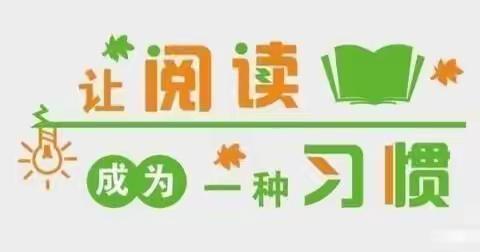 让阅读

成为一种习惯